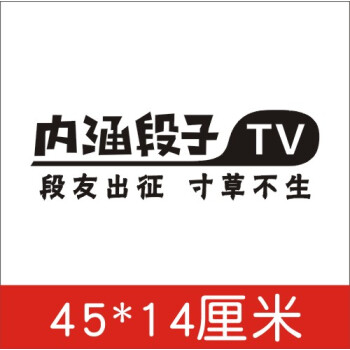 内涵段子 TV
段友出征 寸草不生

45*14厘米